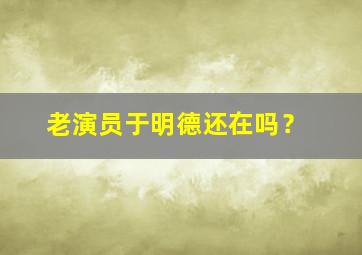 老演员于明德还在吗？